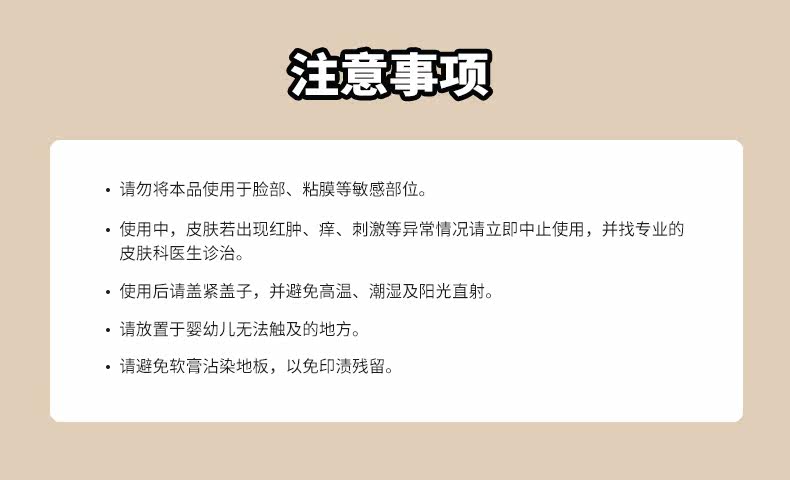 注意事项

• 请勿将本品使用于脸部、粘膜等敏感部位。

• 使用中，皮肤若出现红肿、痒、刺激等异常情况请立即中止使用，并找专业的皮肤科医生诊治。

• 使用后请盖紧盖子，并避免高温、潮湿及阳光直射。

• 请放置于婴幼儿无法触及的地方。

• 请避免软膏沾染地板，以免印渍残留。